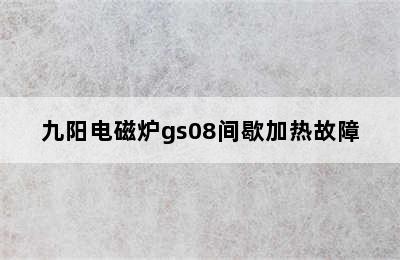 九阳电磁炉gs08间歇加热故障